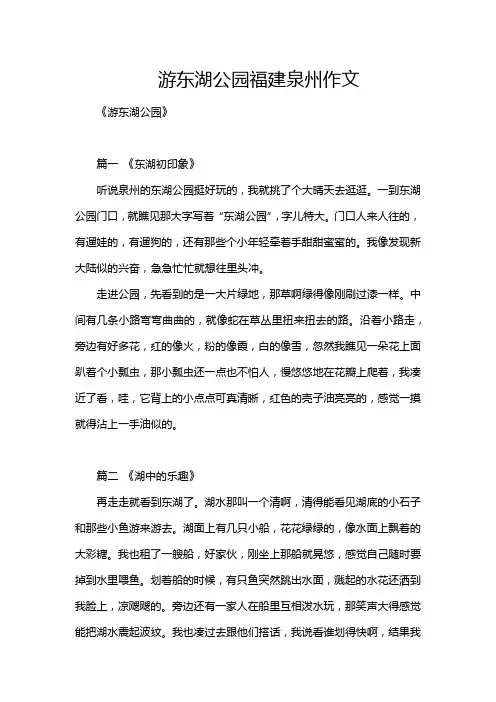 游东湖公园福建泉州作文

《游东湖公园》

篇一 《东湖初印象》

听说泉州的东湖公园挺好玩的，我就挑了个大晴天去逛逛。一到东湖公园门口，就瞧见那大字写着“东湖公园”，字儿特大。门口人来人往的，有遛娃的，有遛狗的，还有那些个小年轻牵着手甜甜蜜蜜的。我像发现新大陆似的兴奋，急急忙忙就想往里头冲。

走进公园，先看到的是一大片绿地，那草啊绿得像刚刷过漆一样。中间有几条小路弯弯曲曲的，就像蛇在草丛里扭来扭去的路。沿着小路走，旁边有好多花，红的像火，粉的像霞，白的像雪，忽然我瞧见一朵花上面趴着个小瓢虫，那小瓢虫还一点也不怕人，慢悠悠地在花瓣上爬着，我凑近了看，哇，它背上的小点点可真清晰，红色的壳子油亮亮的，感觉一摸就得沾上一手油似的。

篇二 《湖中的乐趣》

再走走就看到东湖了。湖水那叫一个清啊，清得能看见湖底的小石子和那些小鱼游来游去。湖面上有几只小船，花花绿绿的，像水面上飘着的大彩糖。我也租了一艘船，好家伙，刚坐上那船就晃悠，感觉自己随时要掉到水里喂鱼。划着船的时候，有只鱼突然跳出水面，溅起的水花还洒到我脸上，凉飕飕的。旁边还有一家人在船里互相泼水玩，那笑声大得感觉能把湖水震起波纹。我也凑过去跟他们搭话，我说看谁划得快啊，结果我